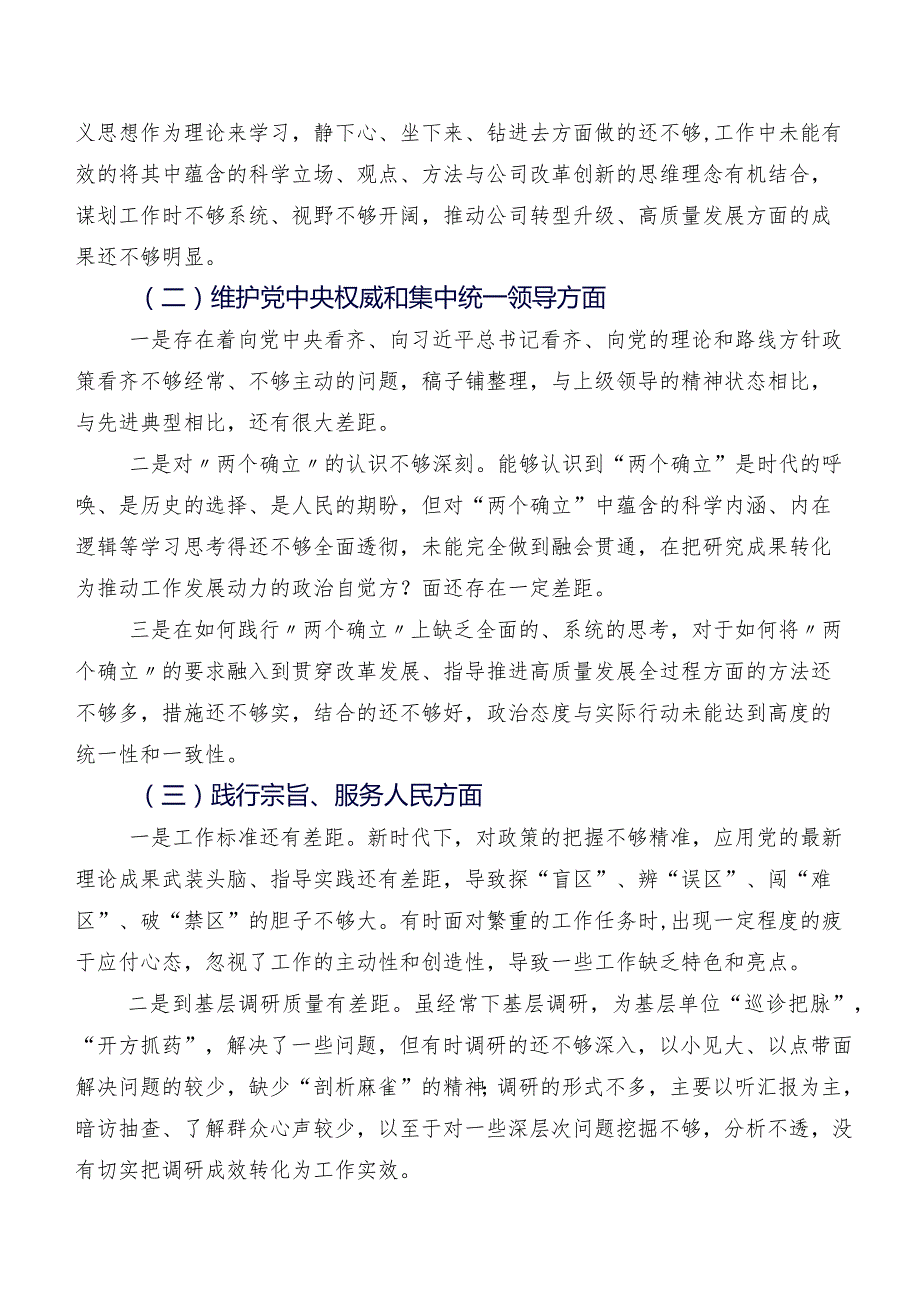 义思想作为理论来学习，静下心、坐下来、钻进去方面做的还不够，工作中未能有效的将其中蕴含的科学立场、观点、方法与公司改革创新的思维理念有机结合，谋划工作时不够系统、视野不够开阔，推动公司转型升级、高质量发展方面的成果还不够明显。

（二）维护党中央权威和集中统一领导方面

一是存在着向党中央看齐、向习近平总书记看齐、向党的理论和路线方针政策看齐不够经常、不够主动的问题，稿子铺整理，与上级领导的精神状态相比，与先进典型相比，还有很大差距。

二是对〃两个确立〃的认识不够深刻。能够认识到“两个确立”是时代的呼唤、是历史的选择、是人民的期盼，但对“两个确立”中蕴含的科学内涵、内在逻辑等学习思考得还不够全面透彻，未能完全做到融会贯通，在把研究成果转化为推动工作发展动力的政治自觉方？面还存在一定差距。

三是在如何践行〃两个确立〃上缺乏全面的、系统的思考，对于如何将〃两个确立〃的要求融入到贯穿改革发展、指导推进高质量发展全过程方面的方法还不够多，措施还不够实，结合的还不够好，政治态度与实际行动未能达到高度的统一性和一致性。

（三）践行宗旨、服务人民方面

一是工作标准还有差距。新时代下，对政策的把握不够精准，应用党的最新理论成果武装头脑、指导实践还有差距，导致探“盲区”、辨“误区”、闯“难区”、破“禁区”的胆子不够大。有时面对繁重的工作任务时，出现一定程度的疲于应付心态，忽视了工作的主动性和创造性，导致一些工作缺乏特色和亮点。

二是到基层调研质量有差距。虽经常下基层调研，为基层单位“巡诊把脉”，“开方抓药”，解决了一些问题，但有时调研的还不够深入，以小见大、以点带面解决问题的较少，缺少“剖析麻雀”的精神；调研的形式不多，主要以听汇报为主，暗访抽查、了解群众心声较少，以至于对一些深层次问题挖掘不够，分析不透，没有切实把调研成效转化为工作实效。